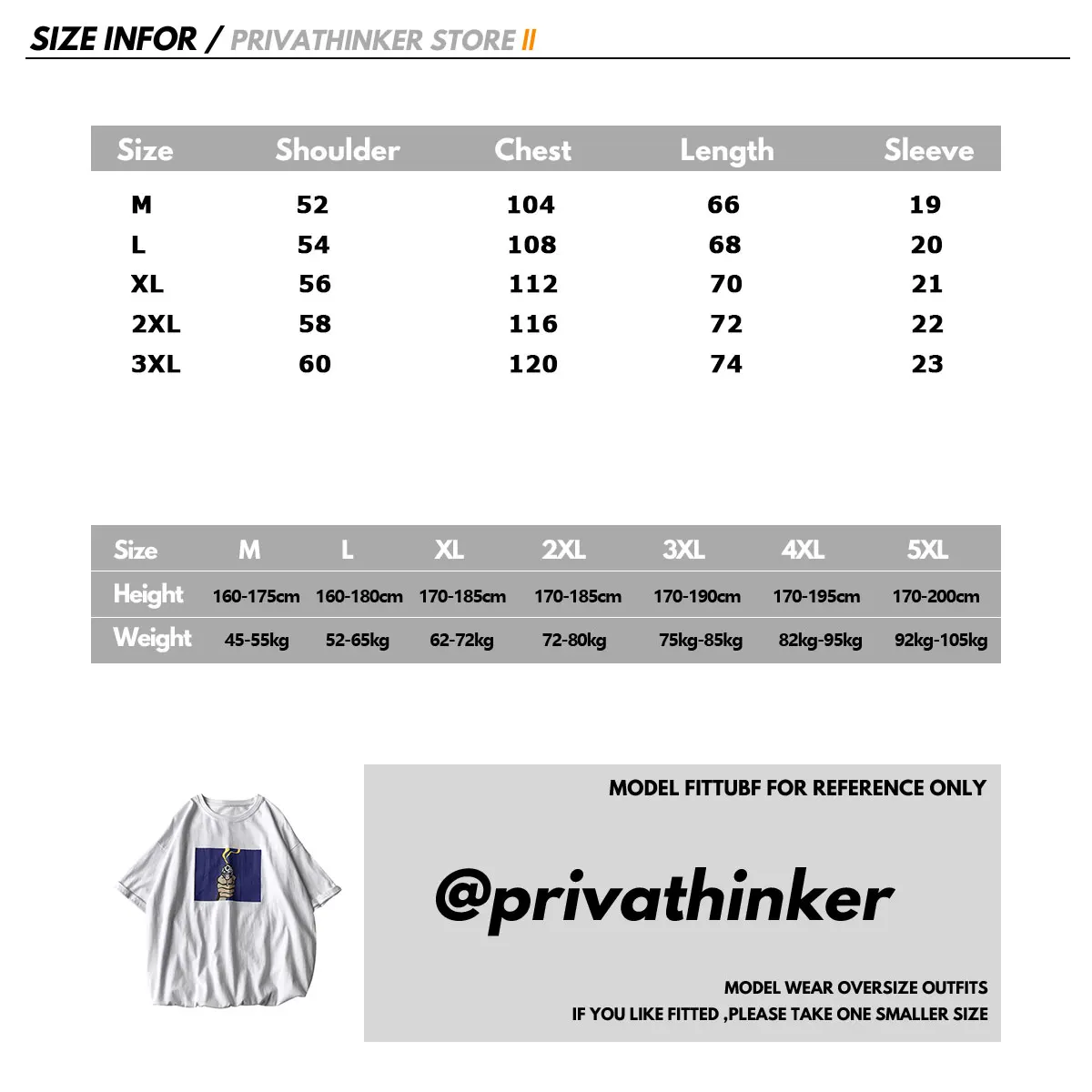 SIZE INFOR / PRIVATHINKER STORE II

| Size | Shoulder | Chest | Length | Sleeve |
|---|---|---|---|---|
| M | 52 | 104 | 66 | 19 |
| L | 54 | 108 | 68 | 20 |
| XL | 56 | 112 | 70 | 21 |
| 2XL | 58 | 116 | 72 | 22 |
| 3XL | 60 | 120 | 74 | 23 |

| Size | M | L | XL | 2XL | 3XL | 4XL | 5XL |
|---|---|---|---|---|---|---|---|
| Height | 160-175cm | 160-180cm | 170-185cm | 170-185cm | 170-190cm | 170-195cm | 170-200cm |
| Weight | 45-55kg | 52-65kg | 62-72kg | 72-80kg | 75kg-85kg | 82kg-95kg | 92kg-105kg |

MODEL FITTUBF FOR REFERENCE ONLY

@privathinker

MODEL WEAR OVERSIZE OUTFITS
IF YOU LIKE FITTED ,PLEASE TAKE ONE SMALLER SIZE